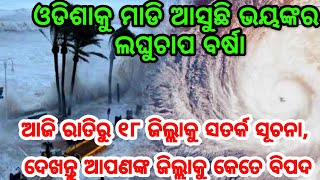 ଓଡିଶାକୁ ମାଡି ଆସୁଛି ଭୟଙ୍କର ଲଘୁଚାପ ବର୍ଷା

ଆଜି ରାତିରୁ ୧୮ ଜିଲ୍ଲାକୁ ସତର୍କ ସୂଚନା, ଦେଖନ୍ତୁ ଆପଣଙ୍କ ଜିଲ୍ଲାକୁ କେତେ ବିପଦ